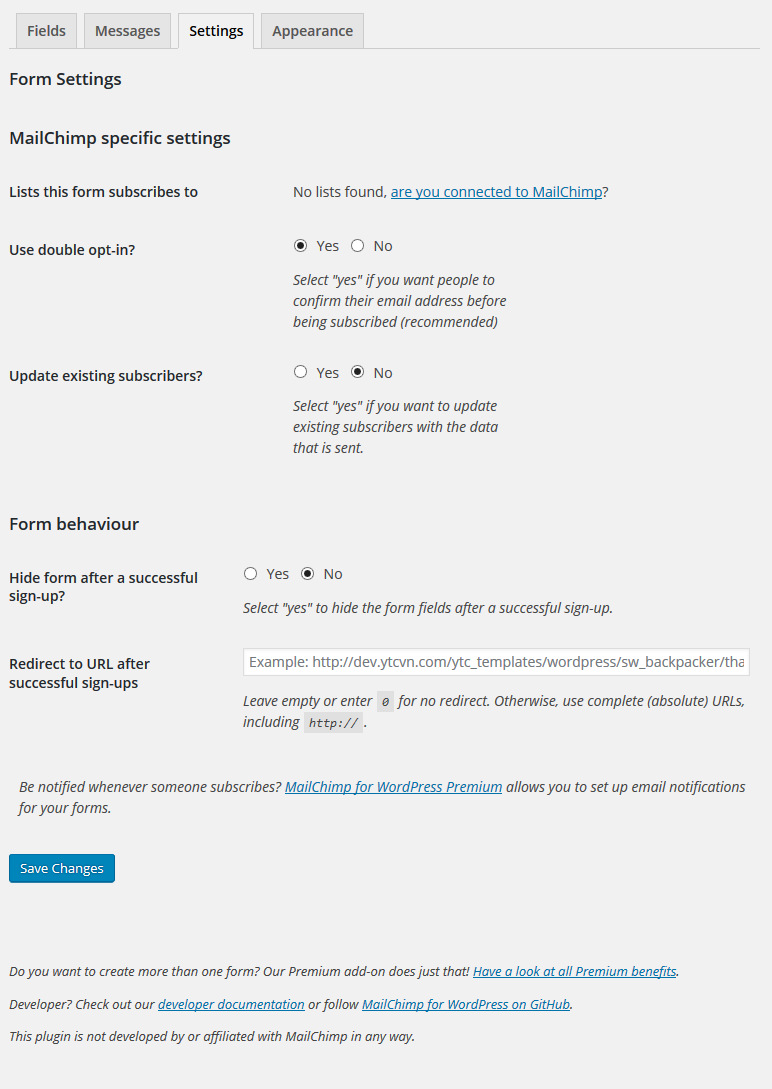 Fields Messages Settings Appearance

Form Settings

MailChimp specific settings

Lists this form subscribes to

No lists found, are you connected to MailChimp?

Use double opt-in?

Yes No

Select "yes" if you want people to confirm their email address before being subscribed (recommended)

Update existing subscribers?

Yes No

Select "yes" if you want to update existing subscribers with the data that is sent.

Form behaviour

Hide form after a successful sign-up?

Yes No

Select "yes" to hide the form fields after a successful sign-up.

Redirect to URL after successful sign-ups

Example: http://dev.ytcvn.com/ytc_templates/wordpress/sw_backpacker/tha

Leave empty or enter 0 for no redirect. Otherwise, use complete (absolute) URLs, including http:// .

Be notified whenever someone subscribes? MailChimp for WordPress Premium allows you to set up email notifications for your forms.

Save Changes

Do you want to create more than one form? Our Premium add-on does just that! Have a look at all Premium benefits.

Developer? Check out our developer documentation or follow MailChimp for WordPress on GitHub.

This plugin is not developed by or affiliated with MailChimp in any way.